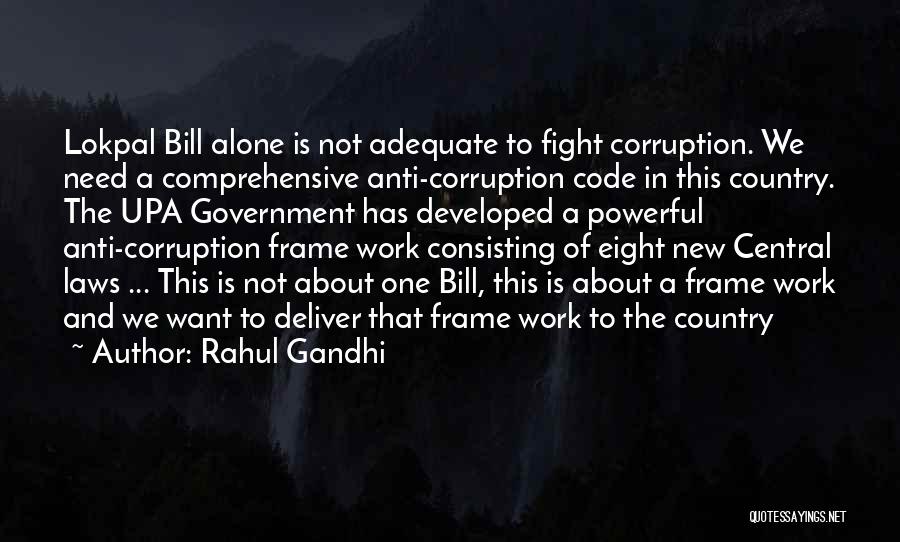 Lokpal Bill alone is not adequate to fight corruption. We need a comprehensive anti-corruption code in this country. The UPA Government has developed a powerful anti-corruption frame work consisting of eight new Central laws ... This is not about one Bill, this is about a frame work and we want to deliver that frame work to the country

~ Author: Rahul Gandhi

QUOTESSAYINGS.NET